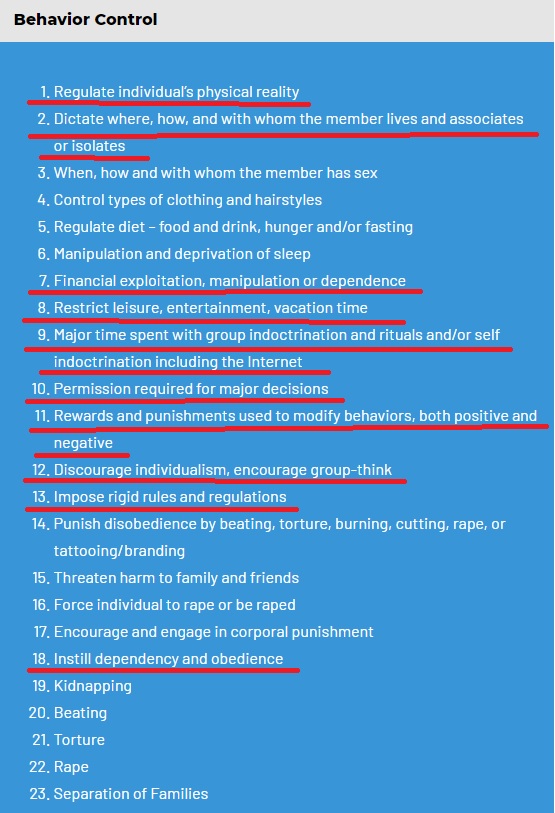 Behavior Control

1. Regulate individual's physical reality
2. Dictate where, how, and with whom the member lives and associates or isolates
3. When, how and with whom the member has sex
4. Control types of clothing and hairstyles
5. Regulate diet – food and drink, hunger and/or fasting
6. Manipulation and deprivation of sleep
7. Financial exploitation, manipulation or dependence
8. Restrict leisure, entertainment, vacation time
9. Major time spent with group indoctrination and rituals and/or self indoctrination including the Internet
10. Permission required for major decisions
11. Rewards and punishments used to modify behaviors, both positive and negative
12. Discourage individualism, encourage group-think
13. Impose rigid rules and regulations
14. Punish disobedience by beating, torture, burning, cutting, rape, or tattooing/branding
15. Threaten harm to family and friends
16. Force individual to rape or be raped
17. Encourage and engage in corporal punishment
18. Instill dependency and obedience
19. Kidnapping
20. Beating
21. Torture
22. Rape
23. Separation of Families